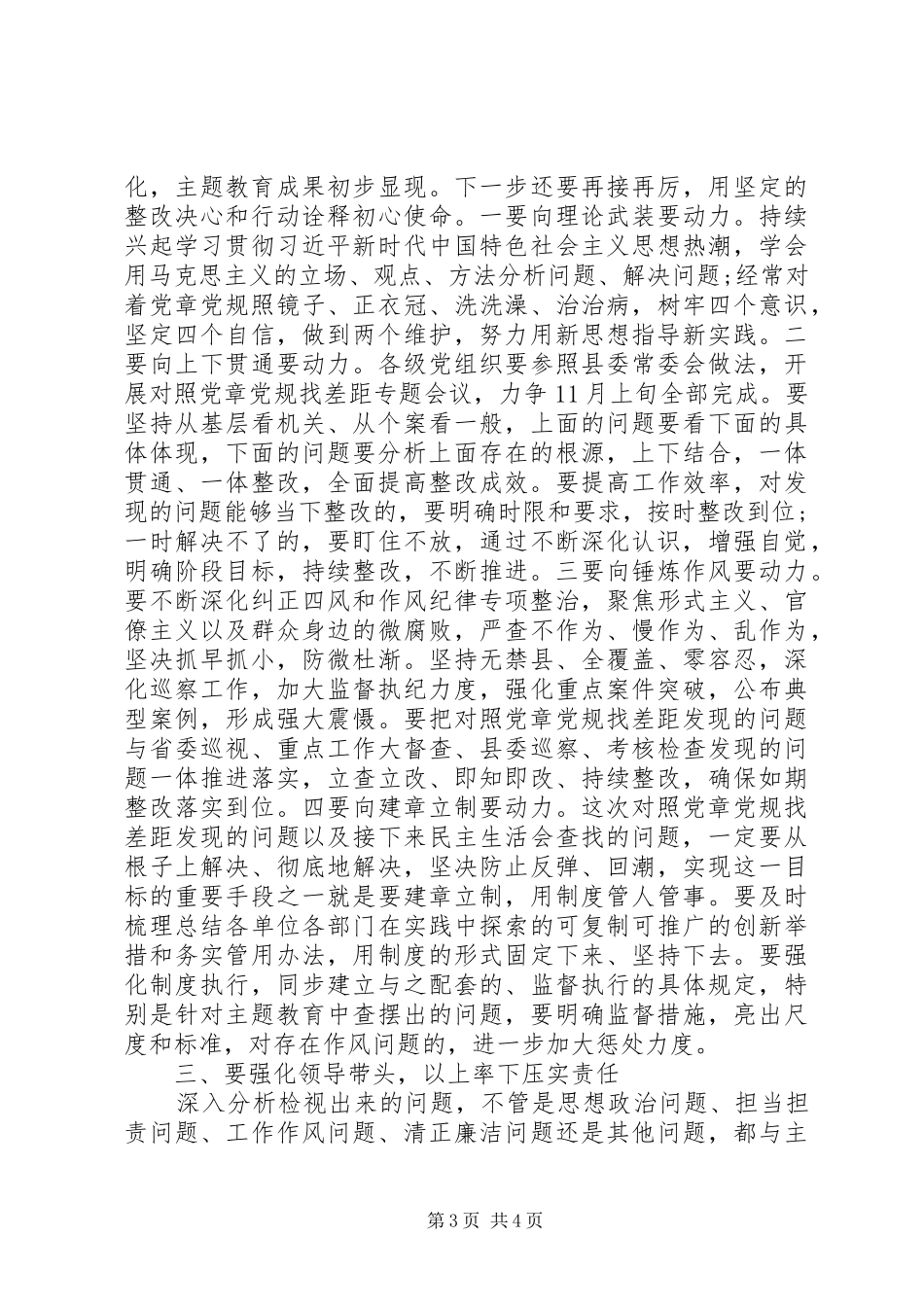 化，主题教育成果初步显现。下一步还要再接再厉，用坚定的整改决心和行动诠释初心使命。一要向理论武装要动力。持续兴起学习贯彻习近平新时代中国特色社会主义思想热潮，学会用马克思主义的立场、观点、方法分析问题、解决问题;经常对着党章党规照镜子、正衣冠、洗洗澡、治治病，树牢四个意识，坚定四个自信，做到两个维护，努力用新思想指导新实践。二要向上下贯通要动力。各级党组织要参照县委常委会做法，开展对照党章党规找差距专题会议，力争11月上旬全部完成。要坚持从基层看机关、从个案看一般，上面的问题要看下面的具体体现，下面的问题要分析上面存在的根源，上下结合，一体贯通、一体整改，全面提高整改成效。要提高工作效率，对发现的问题能够当下整改的，要明确时限和要求，按时整改到位；一时解决不了的，要盯住不放，通过不断深化认识，增强自觉，明确阶段目标，持续整改，不断推进。三要向锤炼作风要动力。要不断深化纠正四风和作风纪律专项整治，聚焦形式主义、官僚主义以及群众身边的微腐败，严查不作为、慢作为、乱作为，坚决抓早抓小，防微杜渐。坚持无禁县、全覆盖、零容忍，深化巡察工作，加大监督执纪力度，强化重点案件突破，公布典型案例，形成强大震慑。要把对照党章党规找差距发现的问题与省委巡视、重点工作大督查、县委巡察、考核检查发现的问题一体推进落实，立查立改、即知即改、持续整改，确保如期整改落实到位。四要向建章立制要动力。这次对照党章党规找差距发现的问题以及接下来民主生活会查找的问题，一定要从根子上解决、彻底地解决，坚决防止反弹、回潮，实现这一目标的重要手段之一就是要建章立制，用制度管人管事。要及时梳理总结各单位各部门在实践中探索的可复制可推广的创新举措和务实管用办法，用制度的形式固定下来、坚持下去。要强化制度执行，同步建立与之配套的、监督执行的具体规定，特别是针对主题教育中查摆出的问题，要明确监督措施，亮出尺度和标准，对存在作风问题的，进一步加大惩处力度。

三、要强化领导带头，以上率下压实责任

深入分析检视出来的问题，不管是思想政治问题、担当担责问题、工作作风问题、清正廉洁问题还是其他问题，都与主

第3页 共4页